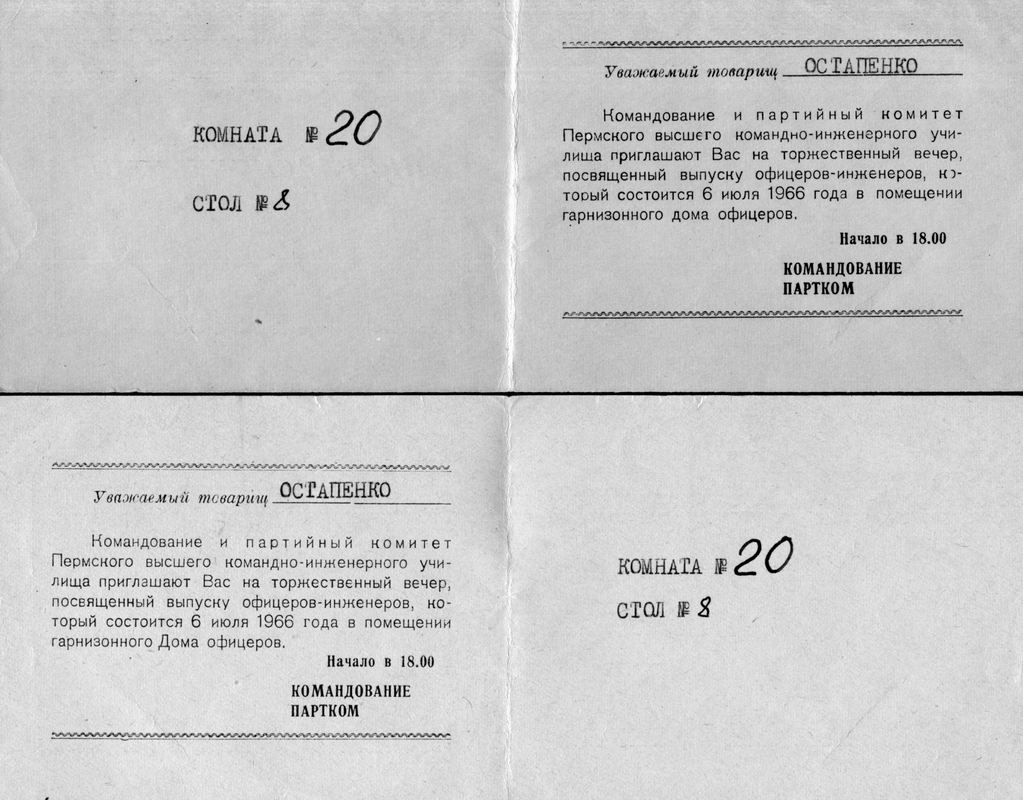 КОМНАТА № 20

СТОЛ № 8

Уважаемый товарищ ОСТАПЕНКО

Командование и партийный комитет Пермского высшего командно-инженерного училища приглашают Вас на торжественный вечер, посвященный выпуску офицеров-инженеров, который состоится 6 июля 1966 года в помещении гарнизонного дома офицеров.

Начало в 18.00

КОМАНДОВАНИЕ
ПАРТКОМ

Уважаемый товарищ ОСТАПЕНКО

Командование и партийный комитет Пермского высшего командно-инженерного училища приглашают Вас на торжественный вечер, посвященный выпуску офицеров-инженеров, который состоится 6 июля 1966 года в помещении гарнизонного Дома офицеров.

Начало в 18.00

КОМАНДОВАНИЕ
ПАРТКОМ

КОМНАТА № 20

СТОЛ № 8